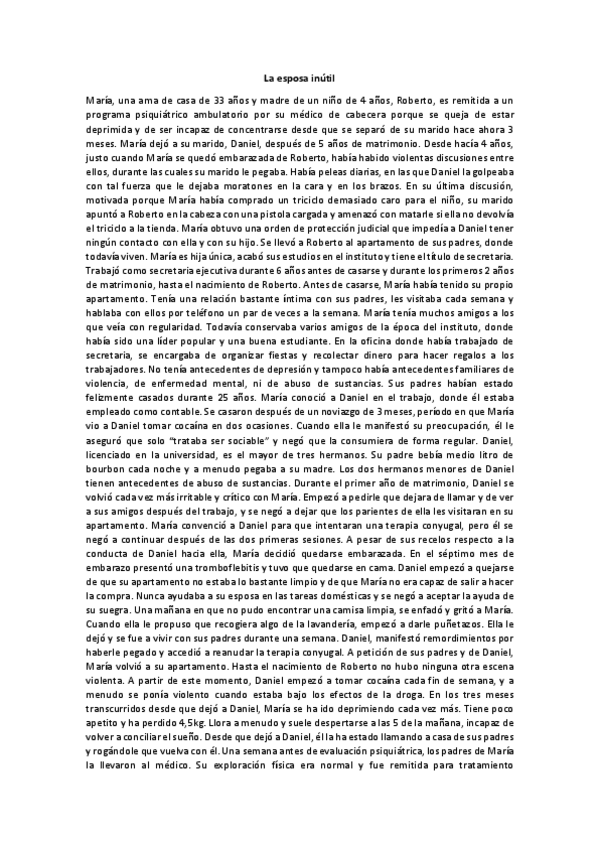 La esposa inútil

María, una ama de casa de 33 años y madre de un niño de 4 años, Roberto, es remitida a un programa psiquiátrico ambulatorio por su médico de cabecera porque se queja de estar deprimida y de ser incapaz de concentrarse desde que se separó de su marido hace ahora 3 meses. María dejó a su marido, Daniel, después de 5 años de matrimonio. Desde hacía 4 años, justo cuando María se quedó embarazada de Roberto, había habido violentas discusiones entre ellos, durante las cuales su marido le pegaba. Había peleas diarias, en las que Daniel la golpeaba con tal fuerza que le dejaba moratones en la cara y en los brazos. En su última discusión, motivada porque María había comprado un triciclo demasiado caro para el niño, su marido apuntó a Roberto en la cabeza con una pistola cargada y amenazó con matarle si ella no devolvía el triciclo a la tienda. María obtuvo una orden de protección judicial que impedía a Daniel tener ningún contacto con ella y con su hijo. Se llevó a Roberto al apartamento de sus padres, donde todavía viven. María es hija única, acabó sus estudios en el instituto y tiene el título de secretaria. Trabajó como secretaria ejecutiva durante 6 años antes de casarse y durante los primeros 2 años de matrimonio, hasta el nacimiento de Roberto. Antes de casarse, María había tenido su propio apartamento. Tenía una relación bastante íntima con sus padres, les visitaba cada semana y hablaba con ellos por teléfono un par de veces a la semana. María tenía muchos amigos a los que veía con regularidad. Todavía conservaba varios amigos de la época del instituto, donde había sido una líder popular y una buena estudiante. En la oficina donde había trabajado de secretaria, se encargaba de organizar fiestas y recolectar dinero para hacer regalos a los trabajadores. No tenía antecedentes de depresión y tampoco había antecedentes familiares de violencia, de enfermedad mental, ni de abuso de sustancias. Sus padres habían estado felizmente casados durante 25 años. María conoció a Daniel en el trabajo, donde él estaba empleado como contable. Se casaron después de un noviazgo de 3 meses, período en que María vio a Daniel tomar cocaína en dos ocasiones. Cuando ella le manifestó su preocupación, él le aseguró que solo "trataba ser sociable" y negó que la consumiera de forma regular. Daniel, licenciado en la universidad, es el mayor de tres hermanos. Su padre bebía medio litro de bourbon cada noche y a menudo pegaba a su madre. Los dos hermanos menores de Daniel tienen antecedentes de abuso de sustancias. Durante el primer año de matrimonio, Daniel se volvió cada vez más irritable y crítico con María. Empezó a pedirle que dejara de llamar y de ver a sus amigos después del trabajo, y se negó a dejar que los parientes de ella les visitaran en su apartamento. María convenció a Daniel para que intentaran una terapia conyugal, pero él se negó a continuar después de las dos primeras sesiones. A pesar de sus recelos respecto a la conducta de Daniel hacia ella, María decidió quedarse embarazada. En el séptimo mes de embarazo presentó una tromboflebitis y tuvo que quedarse en cama. Daniel empezó a quejarse de que su apartamento no estaba lo bastante limpio y de que María no era capaz de salir a hacer la compra. Nunca ayudaba a su esposa en las tareas domésticas y se negó a aceptar la ayuda de su suegra. Una mañana en que no pudo encontrar una camisa limpia, se enfadó y gritó a María. Cuando ella le propuso que recogiera algo de la lavandería, empezó a darle puñetazos. Ella le dejó y se fue a vivir con sus padres durante una semana. Daniel, manifestó remordimientos por haberle pegado y accedió a reanudar la terapia conyugal. A petición de sus padres y de Daniel, María volvió a su apartamento. Hasta el nacimiento de Roberto no hubo ninguna otra escena violenta. A partir de este momento, Daniel empezó a tomar cocaína cada fin de semana, y a menudo se ponía violento cuando estaba bajo los efectos de la droga. En los tres meses transcurridos desde que dejó a Daniel, María se ha ido deprimiendo cada vez más. Tiene poco apetito y ha perdido 4,5kg. Llora a menudo y suele despertarse a las 5 de la mañana, incapaz de volver a conciliar el sueño. Desde que dejó a Daniel, él la ha estado llamando a casa de sus padres y rogándole que vuelva con él. Una semana antes de evaluación psiquiátrica, los padres de María la llevaron al médico. Su exploración física era normal y fue remitida para tratamiento